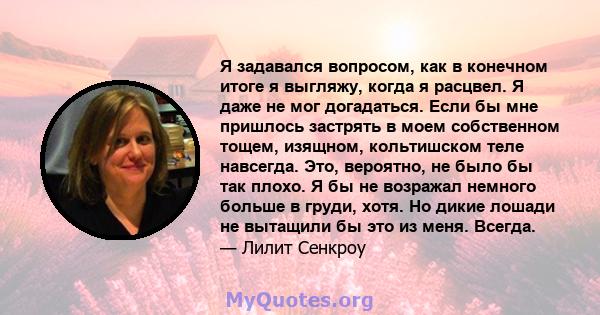 Я задавался вопросом, как в конечном итоге я выгляжу, когда я расцвел. Я даже не мог догадаться. Если бы мне пришлось застрять в моем собственном тощем, изящном, кольтишском теле навсегда. Это, вероятно, не было бы так плохо. Я бы не возражал немного больше в груди, хотя. Но дикие лошади не вытащили бы это из меня. Всегда.
— Лилит Сенкроу

MyQuotes.org